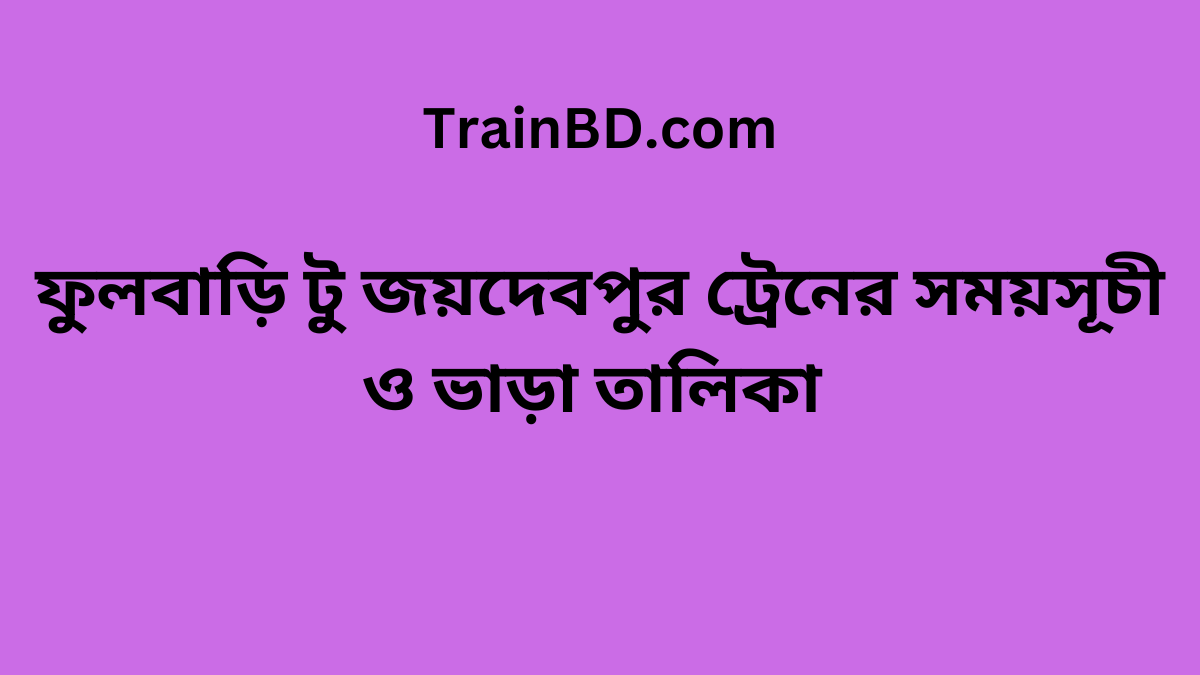 TrainBD.com

ফুলবাড়ি টু জয়দেবপুর ট্রেনের সময়সূচী ও ভাড়া তালিকা